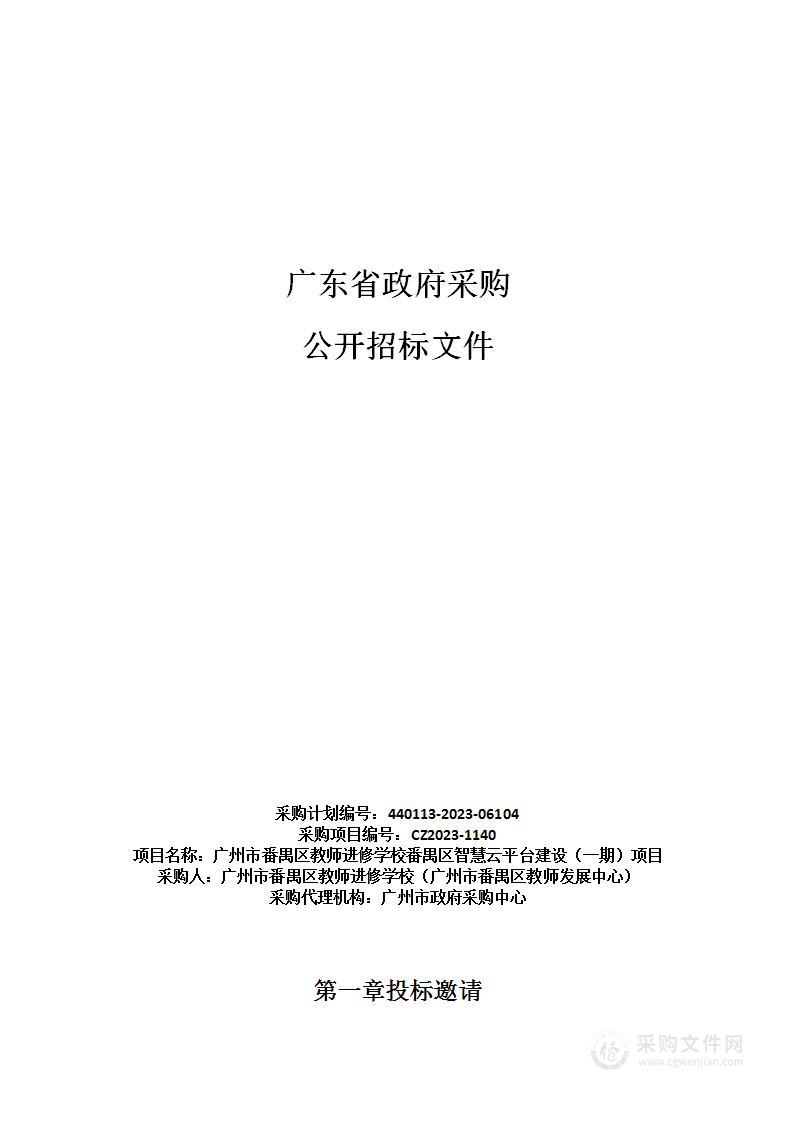 广东省政府采购

公开招标文件

采购计划编号：440113-2023-06104
采购项目编号：CZ2023-1140
项目名称：广州市番禺区教师进修学校番禺区智慧云平台建设（一期）项目
采购人：广州市番禺区教师进修学校（广州市番禺区教师发展中心）
采购代理机构：广州市政府采购中心

第一章投标邀请

采购文件网
www.cgwenjian.com